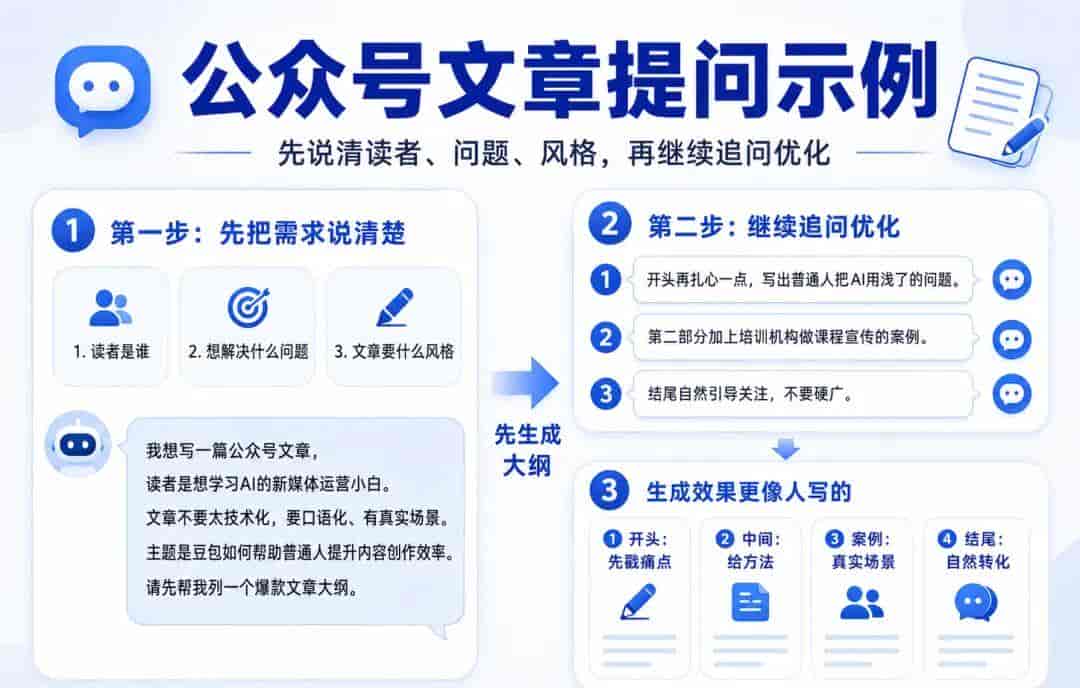 公众号文章提问示例

先说清读者、问题、风格，再继续追问优化

1 第一步：先把需求说清楚

1. 读者是谁

2. 想解决什么问题

3. 文章要什么风格

我想写一篇公众号文章，
读者是想学习AI的新媒体运营小白。
文章不要太技术化，要口语化、有真实场景。
主题是豆包如何帮助普通人提升内容创作效率。
请先帮我列一个爆款文章大纲。

先生成大纲

2 第二步：继续追问优化

1 开头再扎心一点，写出普通人把AI用浅了的问题。

2 第二部分加上培训机构做课程宣传的案例。

3 结尾自然引导关注，不要硬广。

3 生成效果更像人写的

1 开头：先戳痛点

2 中间：给方法

3 案例：真实场景

4 结尾：自然转化